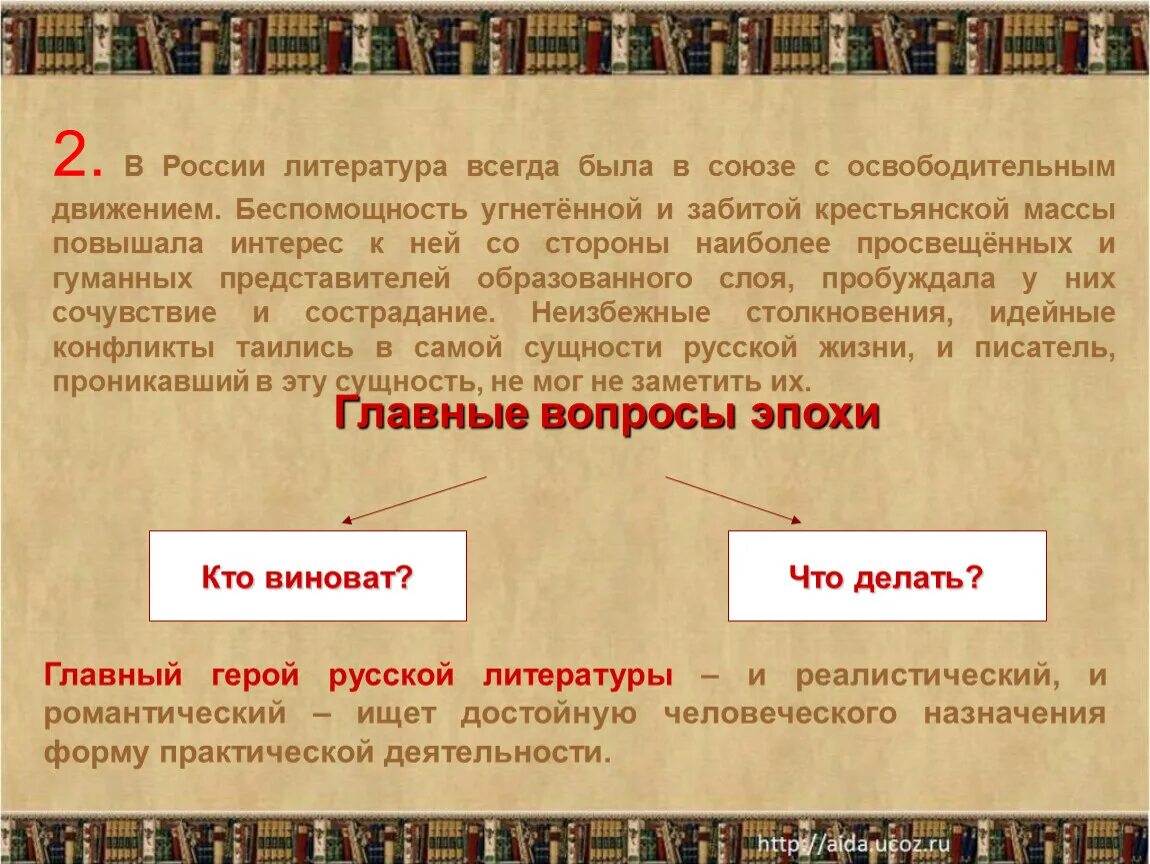 2. В России литература всегда была в союзе с освободительным движением. Беспомощность угнетённой и забитой крестьянской массы повышала интерес к ней со стороны наиболее просвещённых и гуманных представителей образованного слоя, пробуждала у них сочувствие и сострадание. Неизбежные столкновения, идейные конфликты таились в самой сущности русской жизни, и писатель, проникавший в эту сущность, не мог не заметить их.

Главные вопросы эпохи

Кто виноват?

Что делать?

Главный герой русской литературы – и реалистический, и романтический – ищет достойную человеческого назначения форму практической деятельности.

http://aida.ucoz.ru